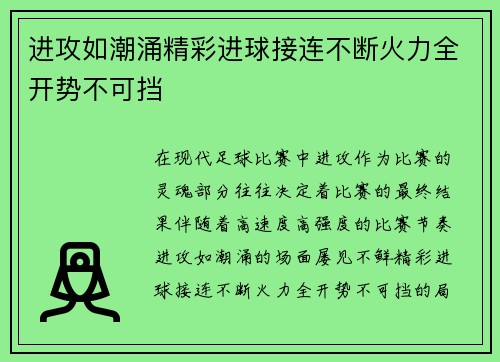 进攻如潮涌精彩进球接连不断火力全开势不可挡

在现代足球比赛中进攻作为比赛的灵魂部分往往决定着比赛的最终结果伴随着高速度高强度的比赛节奏进攻如潮涌的场面屡见不鲜精彩进球接连不断火力全开势不可挡的局